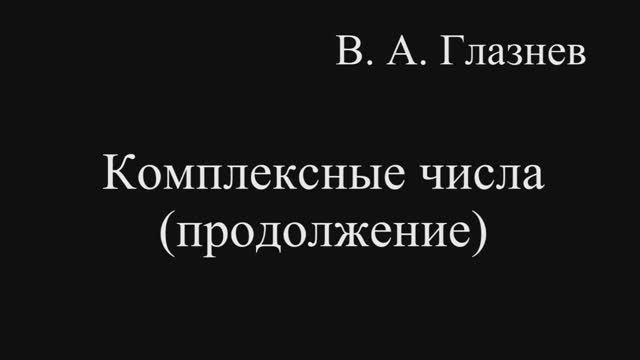 В. А. Глазнев

Комплексные числа
(продолжение)